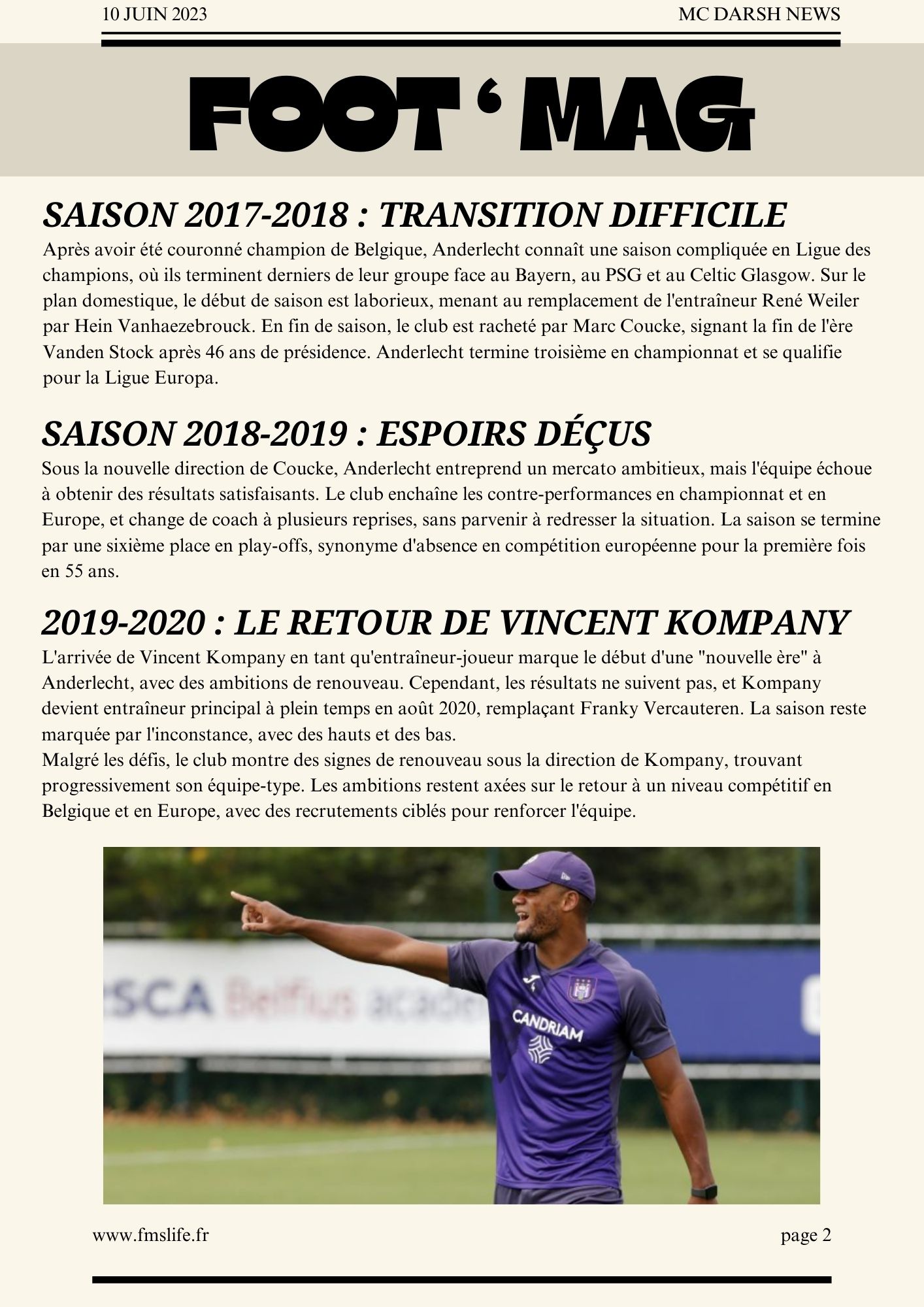 10 JUIN 2023

MC DARSH NEWS

FOOT ‘ MAG

SAISON 2017-2018 : TRANSITION DIFFICILE

Après avoir été couronné champion de Belgique, Anderlecht connaît une saison compliquée en Ligue des champions, où ils terminent derniers de leur groupe face au Bayern, au PSG et au Celtic Glasgow. Sur le plan domestique, le début de saison est laborieux, menant au remplacement de l'entraîneur René Weiler par Hein Vanhaezebrouck. En fin de saison, le club est racheté par Marc Coucke, signant la fin de l'ère Vanden Stock après 46 ans de présidence. Anderlecht termine troisième en championnat et se qualifie pour la Ligue Europa.

SAISON 2018-2019 : ESPOIRS DÉÇUS

Sous la nouvelle direction de Coucke, Anderlecht entreprend un mercato ambitieux, mais l'équipe échoue à obtenir des résultats satisfaisants. Le club enchaîne les contre-performances en championnat et en Europe, et change de coach à plusieurs reprises, sans parvenir à redresser la situation. La saison se termine par une sixième place en play-offs, synonyme d'absence en compétition européenne pour la première fois en 55 ans.

2019-2020 : LE RETOUR DE VINCENT KOMPANY

L'arrivée de Vincent Kompany en tant qu'entraîneur-joueur marque le début d'une "nouvelle ère" à Anderlecht, avec des ambitions de renouveau. Cependant, les résultats ne suivent pas, et Kompany devient entraîneur principal à plein temps en août 2020, remplaçant Franky Vercauteren. La saison reste marquée par l'inconstance, avec des hauts et des bas.
Malgré les défis, le club montre des signes de renouveau sous la direction de Kompany, trouvant progressivement son équipe-type. Les ambitions restent axées sur le retour à un niveau compétitif en Belgique et en Europe, avec des recrutements ciblés pour renforcer l'équipe.

SCA Belfius acade

CANDRIAM

www.fmslife.fr

page 2